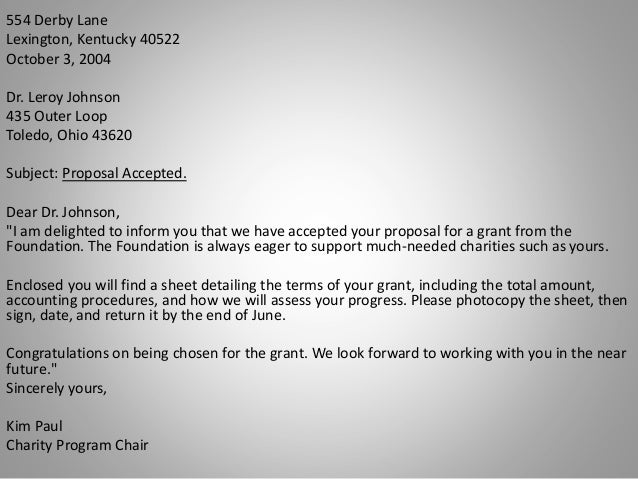 554 Derby Lane
Lexington, Kentucky 40522
October 3, 2004

Dr. Leroy Johnson
435 Outer Loop
Toledo, Ohio 43620

Subject: Proposal Accepted.

Dear Dr. Johnson,
"I am delighted to inform you that we have accepted your proposal for a grant from the Foundation. The Foundation is always eager to support much-needed charities such as yours.

Enclosed you will find a sheet detailing the terms of your grant, including the total amount, accounting procedures, and how we will assess your progress. Please photocopy the sheet, then sign, date, and return it by the end of June.

Congratulations on being chosen for the grant. We look forward to working with you in the near future."
Sincerely yours,

Kim Paul
Charity Program Chair